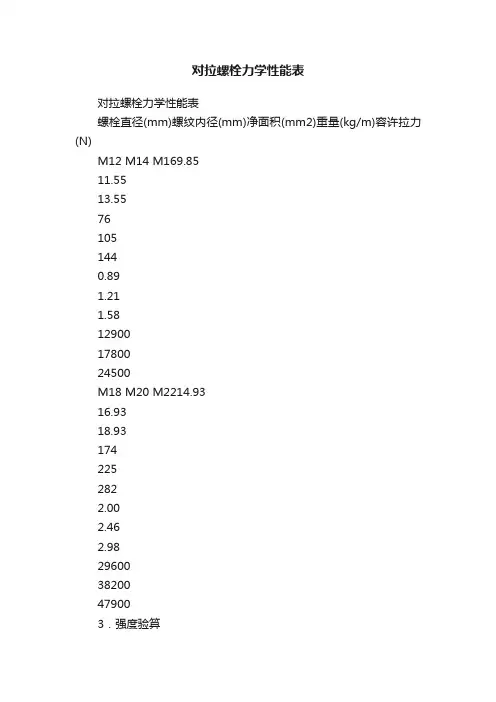 对拉螺栓力学性能表

对拉螺栓力学性能表

螺栓直径(mm)螺纹内径(mm)净面积(mm2)重量(kg/m)容许拉力(N)

M12 M14 M169.85

11.55

13.55

76

105

144

0.89

1.21

1.58

12900

17800

24500

M18 M20 M2214.93

16.93

18.93

174

225

282

2.00

2.46

2.98

29600

38200

47900

3．强度验算